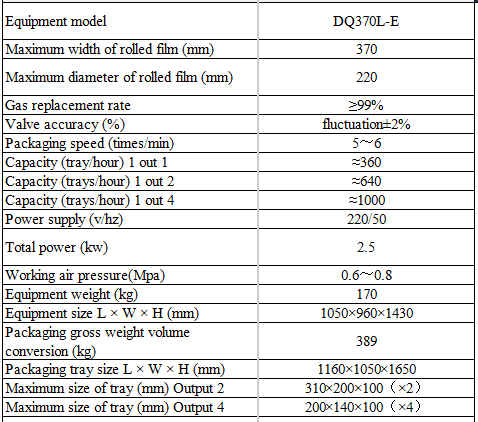 | Equipment model | DQ370L-E |
|---|---|
| Maximum width of rolled film (mm) | 370 |
| Maximum diameter of rolled film (mm) | 220 |
| Gas replacement rate | ≥99% |
| Valve accuracy (%) | fluctuation±2% |
| Packaging speed (times/min) | 5～6 |
| Capacity (tray/hour) 1 out 1 | ≈360 |
| Capacity (trays/hour) 1 out 2 | ≈640 |
| Capacity (trays/hour) 1 out 4 | ≈1000 |
| Power supply (v/hz) | 220/50 |
| Total power (kw) | 2.5 |
| Working air pressure(Mpa) | 0.6～0.8 |
| Equipment weight (kg) | 170 |
| Equipment size L × W × H (mm) | 1050×960×1430 |
| Packaging gross weight volume conversion (kg) | 389 |
| Packaging tray size L × W × H (mm) | 1160×1050×1650 |
| Maximum size of tray (mm) Output 2 | 310×200×100（×2） |
| Maximum size of tray (mm) Output 4 | 200×140×100（×4） |